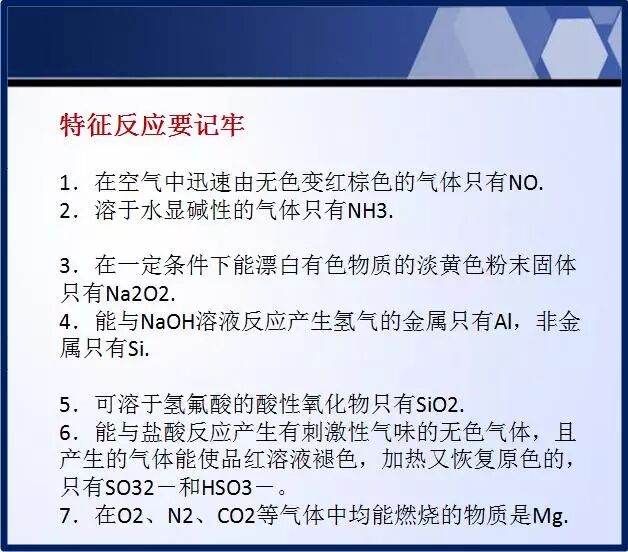 特征反应要记牢

1．在空气中迅速由无色变红棕色的气体只有NO.
2．溶于水显碱性的气体只有NH3.

3．在一定条件下能漂白有色物质的淡黄色粉末固体只有Na2O2.
4．能与NaOH溶液反应产生氢气的金属只有Al，非金属只有Si.

5．可溶于氢氟酸的酸性氧化物只有SiO2.
6．能与盐酸反应产生有刺激性气味的无色气体，且产生的气体能使品红溶液褪色，加热又恢复原色的，只有SO32－和HSO3－。
7．在O2、N2、CO2等气体中均能燃烧的物质是Mg.